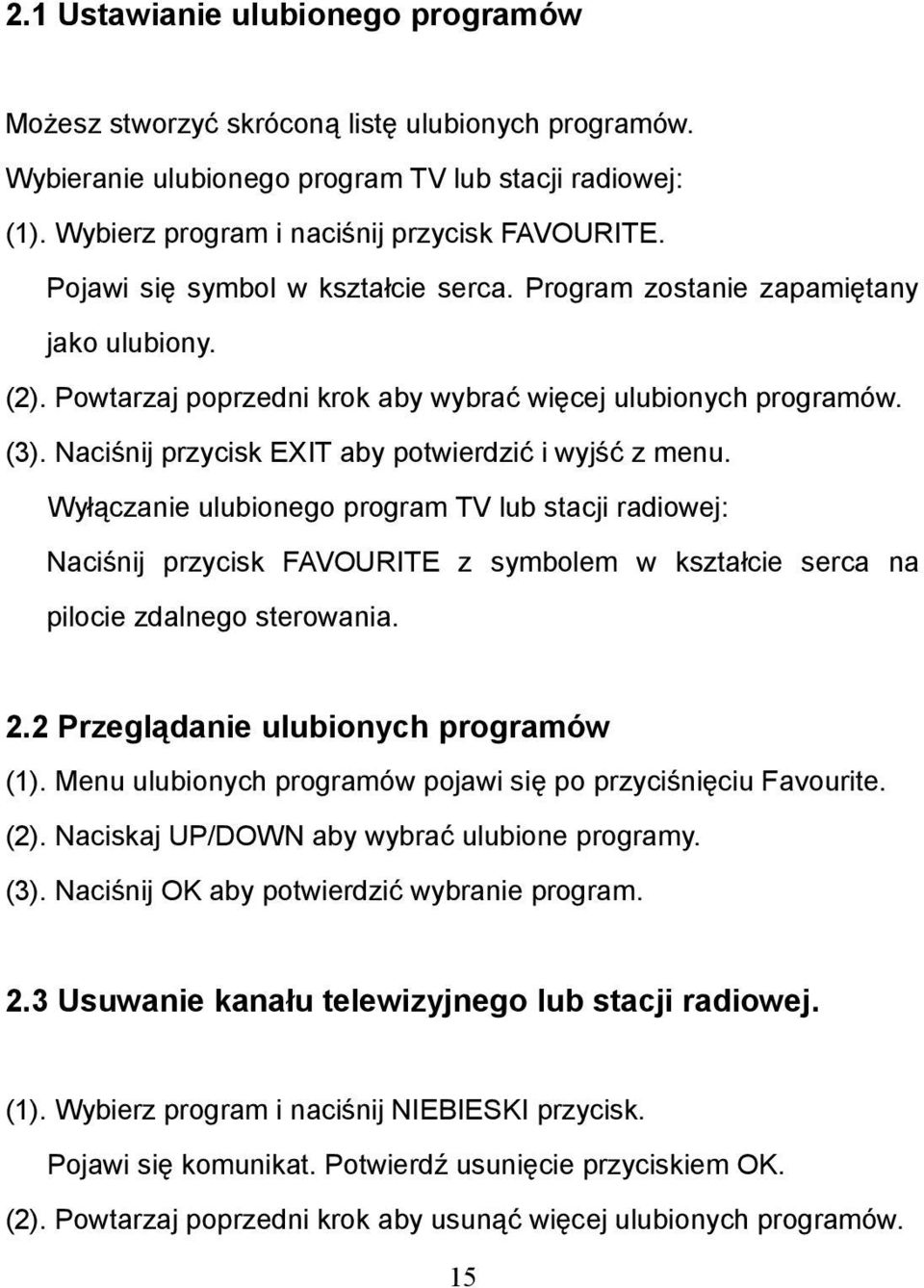 2.1 Ustawianie ulubionego programów

Możesz stworzyć skróconą listę ulubionych programów.
Wybieranie ulubionego program TV lub stacji radiowej:
(1). Wybierz program i naciśnij przycisk FAVOURITE.
Pojawi się symbol w kształcie serca. Program zostanie zapamiętany jako ulubiony.
(2). Powtarzaj poprzedni krok aby wybrać więcej ulubionych programów.
(3). Naciśnij przycisk EXIT aby potwierdzić i wyjść z menu.
Wyłączanie ulubionego program TV lub stacji radiowej:
Naciśnij przycisk FAVOURITE z symbolem w kształcie serca na pilocie zdalnego sterowania.

2.2 Przeglądanie ulubionych programów
(1). Menu ulubionych programów pojawi się po przyciśnięciu Favourite.
(2). Naciskaj UP/DOWN aby wybrać ulubione programy.
(3). Naciśnij OK aby potwierdzić wybranie program.

2.3 Usuwanie kanału telewizyjnego lub stacji radiowej.

(1). Wybierz program i naciśnij NIEBIESKI przycisk.
Pojawi się komunikat. Potwierdź usunięcie przyciskiem OK.
(2). Powtarzaj poprzedni krok aby usunąć więcej ulubionych programów.

15